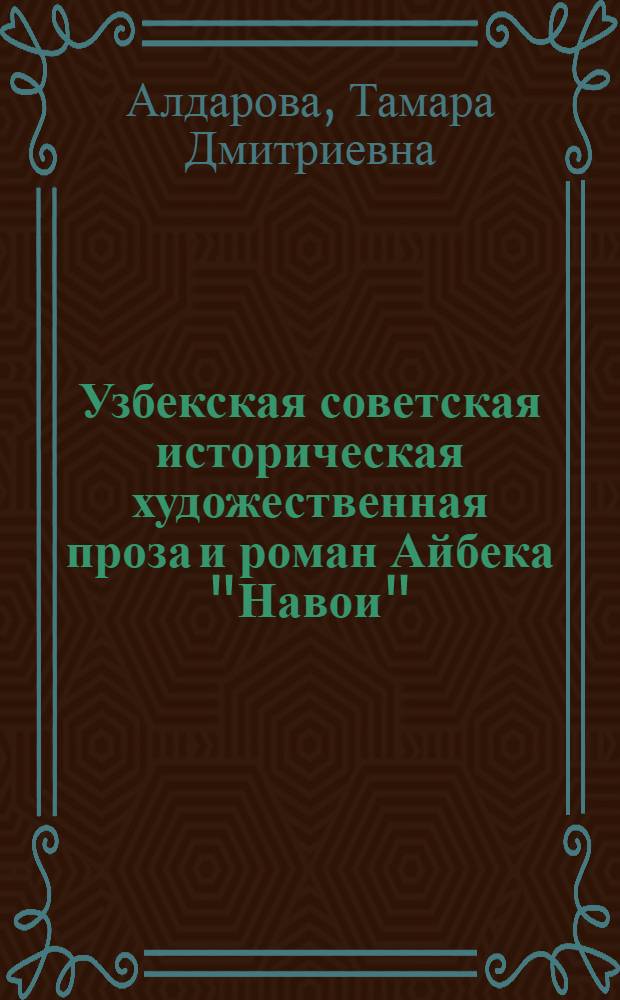 Алдарова, Тамара Дмитриевна

Узбекская советская историческая художественная проза и роман Айбека "Навои"